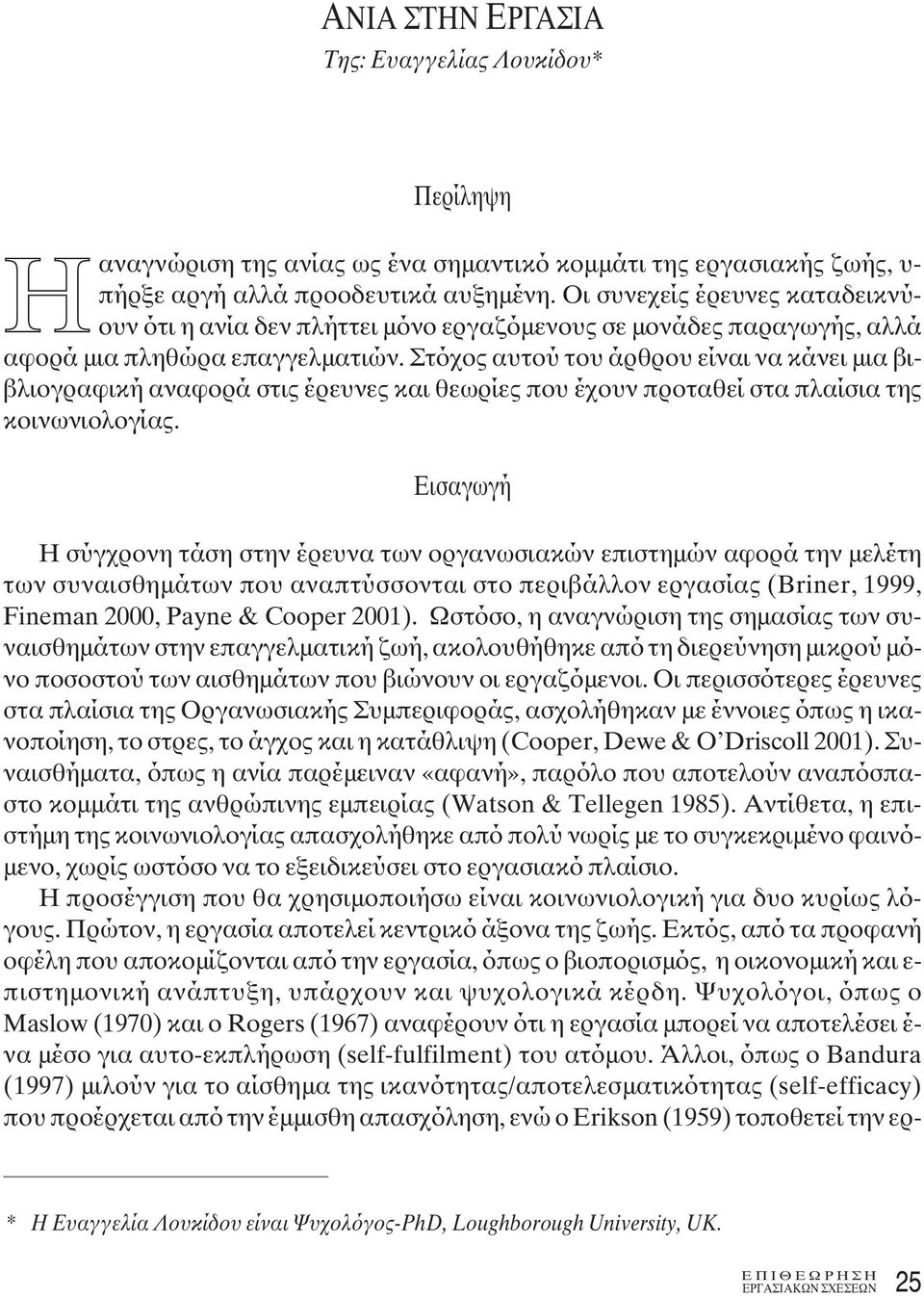 ΑΝΙΑ ΣΤΗΝ ΕΡΓΑΣΙΑ

Της: Ευαγγελίας Λουκίδου*

Περίληψη

Η αναγνώριση της ανίας ως ένα σημαντικό κομμάτι της εργασιακής ζωής, υπήρξε αργή αλλά προοδευτικά αυξημένη. Οι συνεχείς έρευνες καταδεικνύουν ότι η ανία δεν πλήττει μόνο εργαζόμενους σε μονάδες παραγωγής, αλλά αφορά μια πληθώρα επαγγελματιών. Στόχος αυτού του άρθρου είναι να κάνει μια βιβλιογραφική αναφορά στις έρευνες και θεωρίες που έχουν προταθεί στα πλαίσια της κοινωνιολογίας.

Εισαγωγή

Η σύγχρονη τάση στην έρευνα των οργανωσιακών επιστημών αφορά την μελέτη των συναισθημάτων που αναπτύσσονται στο περιβάλλον εργασίας (Briner, 1999, Fineman 2000, Payne & Cooper 2001). Ωστόσο, η αναγνώριση της σημασίας των συναισθημάτων στην επαγγελματική ζωή, ακολουθήθηκε από τη διερεύνηση μικρού μόνο ποσοστού των αισθημάτων που βιώνουν οι εργαζόμενοι. Οι περισσότερες έρευνες στα πλαίσια της Οργανωσιακής Συμπεριφοράς, ασχολήθηκαν με έννοιες όπως η ικανοποίηση, το στρες, το άγχος και η κατάθλιψη (Cooper, Dewe & O'Driscoll 2001). Συναισθήματα, όπως η ανία παρέμειναν «αφανή», παρόλο που αποτελούν αναπόσπαστο κομμάτι της ανθρώπινης εμπειρίας (Watson & Tellegen 1985). Αντίθετα, η επιστήμη της κοινωνιολογίας απασχολήθηκε από πολύ νωρίς με το συγκεκριμένο φαινόμενο, χωρίς ωστόσο να το εξειδικεύσει στο εργασιακό πλαίσιο.

Η προσέγγιση που θα χρησιμοποιήσω είναι κοινωνιολογική για δυο κυρίως λόγους. Πρώτον, η εργασία αποτελεί κεντρικό άξονα της ζωής. Εκτός, από τα προφανή οφέλη που αποκομίζονται από την εργασία, όπως ο βιοπορισμός, η οικονομική και επιστημονική ανάπτυξη, υπάρχουν και ψυχολογικά κέρδη. Ψυχολόγοι, όπως ο Maslow (1970) και ο Rogers (1967) αναφέρουν ότι η εργασία μπορεί να αποτελέσει ένα μέσο για αυτο-εκπλήρωση (self-fulfilment) του ατόμου. Άλλοι, όπως ο Bandura (1997) μιλούν για το αίσθημα της ικανότητας/αποτελεσματικότητας (self-efficacy) που προέρχεται από την έμμισθη απασχόληση, ενώ ο Erikson (1959) τοποθετεί την ερ-

* Η Ευαγγελία Λουκίδου είναι Ψυχολόγος-PhD, Loughborough University, UK.

ΕΠΙΘΕΩΡΗΣΗ ΕΡΓΑΣΙΑΚΩΝ ΣΧΕΣΕΩΝ 25